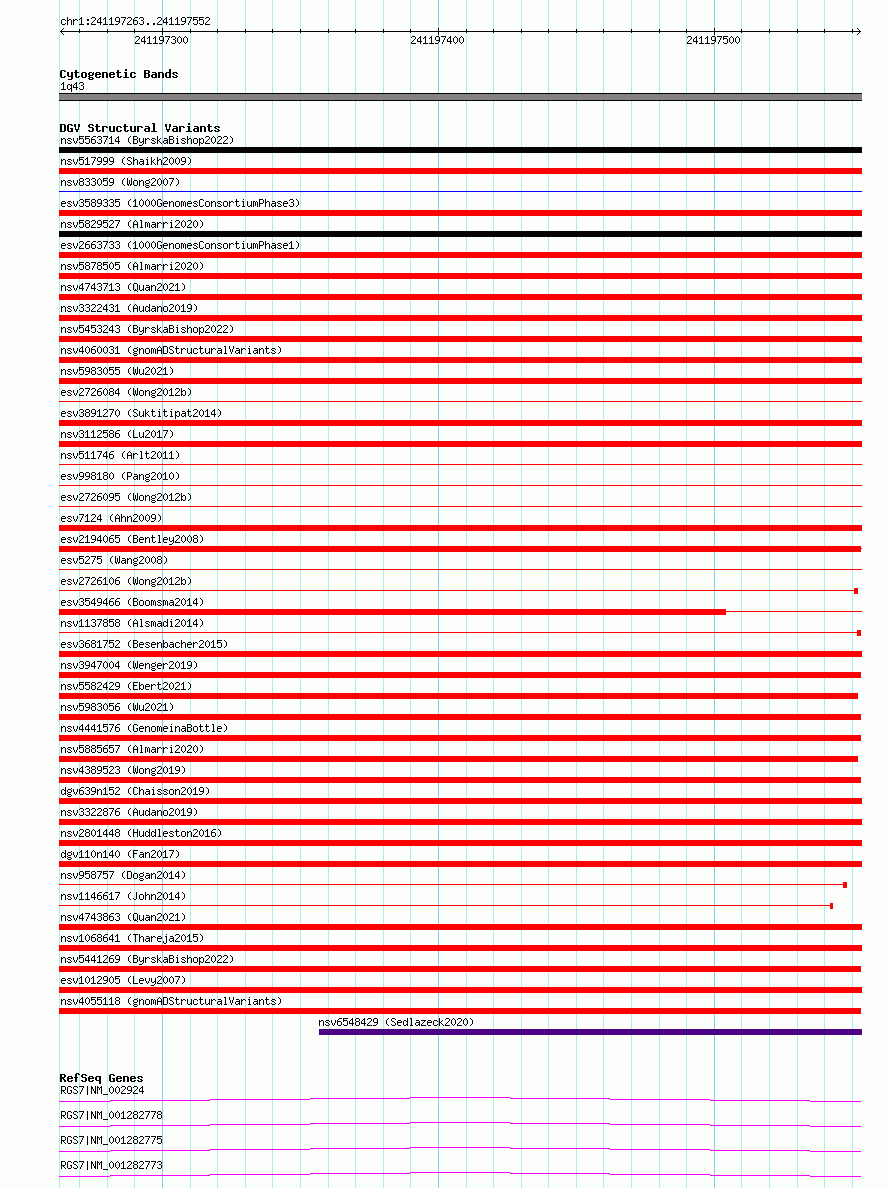 chr1:241197263..241197552

241197300

241197400

241197500

Cytogenetic Bands

1q43

DGV Structural Variants

nsv5563714 (ByrskaBishop2022)

nsv517999 (Shaikh2009)

nsv833059 (Wong2007)

esv3589335 (1000GenomesConsortiumPhase3)

nsv5829527 (Almarri2020)

esv2663733 (1000GenomesConsortiumPhase1)

nsv5878505 (Almarri2020)

nsv4743713 (Quan2021)

nsv3322431 (Audano2019)

nsv5453243 (ByrskaBishop2022)

nsv4060031 (gnomADStructuralVariants)

nsv5983055 (Wu2021)

esv2726084 (Wong2012b)

esv3891270 (Suktitipat2014)

nsv3112586 (Lu2017)

nsv511746 (Arlt2011)

esv998180 (Pang2010)

esv2726095 (Wong2012b)

esv7124 (Ahn2009)

esv2194065 (Bentley2008)

esv5275 (Wang2008)

esv2726106 (Wong2012b)

esv3549466 (Boomsma2014)

nsv1137858 (Alsmadi2014)

esv3681752 (Besenbacher2015)

nsv3947004 (Wenger2019)

nsv5582429 (Ebert2021)

nsv5983056 (Wu2021)

nsv4441576 (GenomeinaBottle)

nsv5885657 (Almarri2020)

nsv4389523 (Wong2019)

dgv639n152 (Chaisson2019)

nsv3322876 (Audano2019)

nsv2801448 (Huddleston2016)

dgv110n140 (Fan2017)

nsv958757 (Dogan2014)

nsv1146617 (John2014)

nsv4743863 (Quan2021)

nsv1068641 (Thareja2015)

nsv5441269 (ByrskaBishop2022)

esv1012905 (Levy2007)

nsv4055118 (gnomADStructuralVariants)

nsv6548429 (Sedlazeck2020)

RefSeq Genes

RGS7|NM_002924

RGS7|NM_001282778

RGS7|NM_001282775

RGS7|NM_001282773